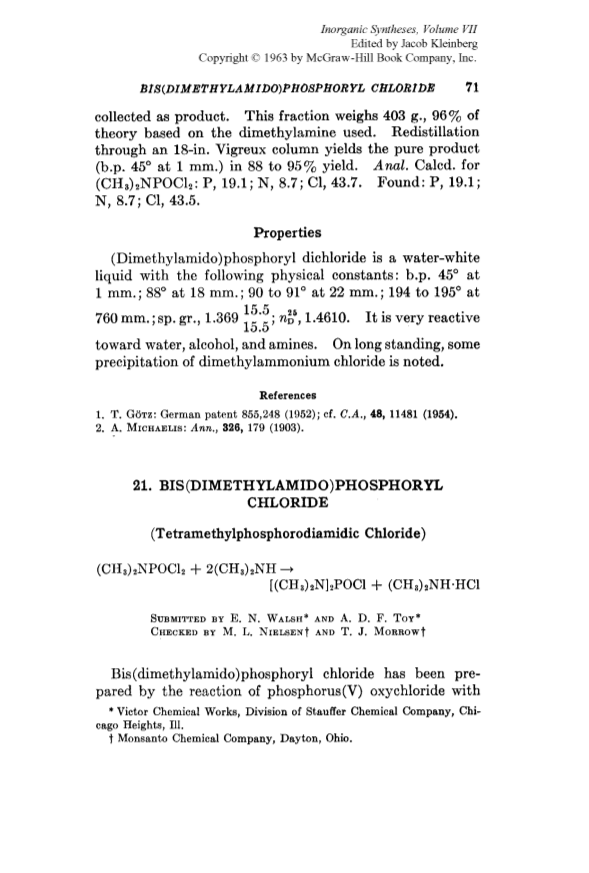 Inorganic Syntheses, Volume VII
Edited by Jacob Kleinberg
Copyright © 1963 by McGraw-Hill Book Company, Inc.

BIS(DIMETHYLAMIDO)PHOSPHORYL CHLORIDE 71

collected as product. This fraction weighs 403 g., 96% of theory based on the dimethylamine used. Redistillation through an 18-in. Vigreux column yields the pure product (b.p. 45° at 1 mm.) in 88 to 95% yield. Anal. Calcd. for $(CH_3)_2NPOCl_2$: P, 19.1; N, 8.7; Cl, 43.7. Found: P, 19.1; N, 8.7; Cl, 43.5.

Properties

(Dimethylamido)phosphoryl dichloride is a water-white liquid with the following physical constants: b.p. 45° at 1 mm.; 88° at 18 mm.; 90 to 91° at 22 mm.; 194 to 195° at 760 mm.; sp. gr., 1.369 $\frac{15.5}{15.5}$; $n_D^{25}$, 1.4610. It is very reactive toward water, alcohol, and amines. On long standing, some precipitation of dimethylammonium chloride is noted.

References

1. T. Götz: German patent 855,248 (1952); cf. C.A., 48, 11481 (1954).
2. A. Michaelis: Ann., 326, 179 (1903).

21. BIS(DIMETHYLAMIDO)PHOSPHORYL CHLORIDE

(Tetramethylphosphorodiamidic Chloride)

$(CH_3)_2NPOCl_2 + 2(CH_3)_2NH \rightarrow [(CH_3)_2N]_2POCl + (CH_3)_2NH \cdot HCl$

Submitted by E. N. Walsh* and A. D. F. Toy*
Checked by M. L. Nielsen† and T. J. Morrow†

Bis(dimethylamido)phosphoryl chloride has been prepared by the reaction of phosphorus(V) oxychloride with

* Victor Chemical Works, Division of Stauffer Chemical Company, Chicago Heights, Ill.
† Monsanto Chemical Company, Dayton, Ohio.